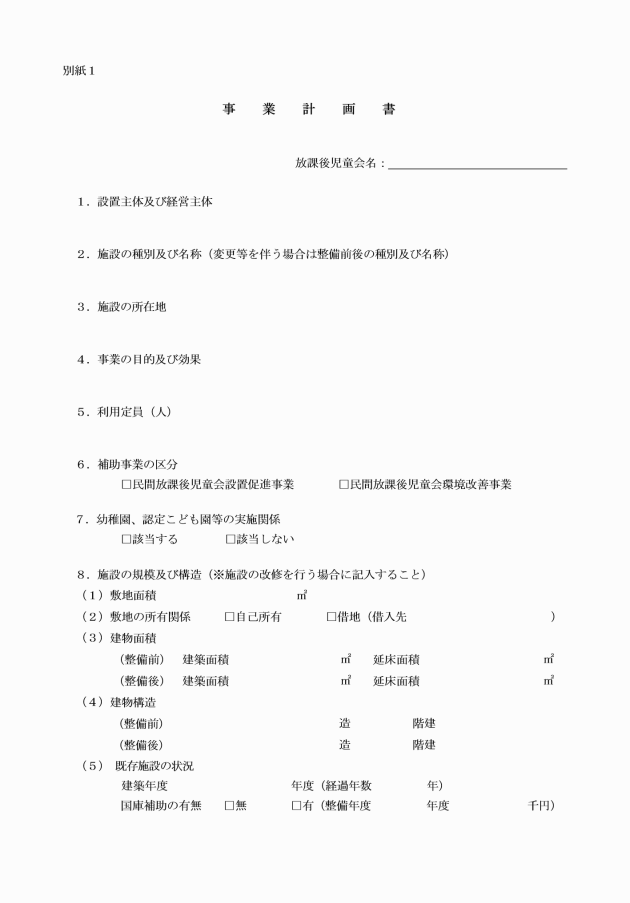 別紙１

事　業　計　画　書

放課後児童会名：

１．設置主体及び経営主体

２．施設の種別及び名称（変更等を伴う場合は整備前後の種別及び名称）

３．施設の所在地

４．事業の目的及び効果

５．利用定員（人）

６．補助事業の区分
□民間放課後児童会設置促進事業　□民間放課後児童会環境改善事業

７．幼稚園、認定こども園等の実施関係
□該当する　□該当しない

８．施設の規模及び構造（※施設の改修を行う場合に記入すること）
（１）敷地面積　㎡
（２）敷地の所有関係　□自己所有　□借地（借入先　）
（３）建物面積
（整備前）　建築面積　㎡　延床面積　㎡
（整備後）　建築面積　㎡　延床面積　㎡
（４）建物構造
（整備前）　造　階建
（整備後）　造　階建
（５）既存施設の状況
建築年度　年度（経過年数　年）
国庫補助の有無　□無　□有（整備年度　年度　千円）